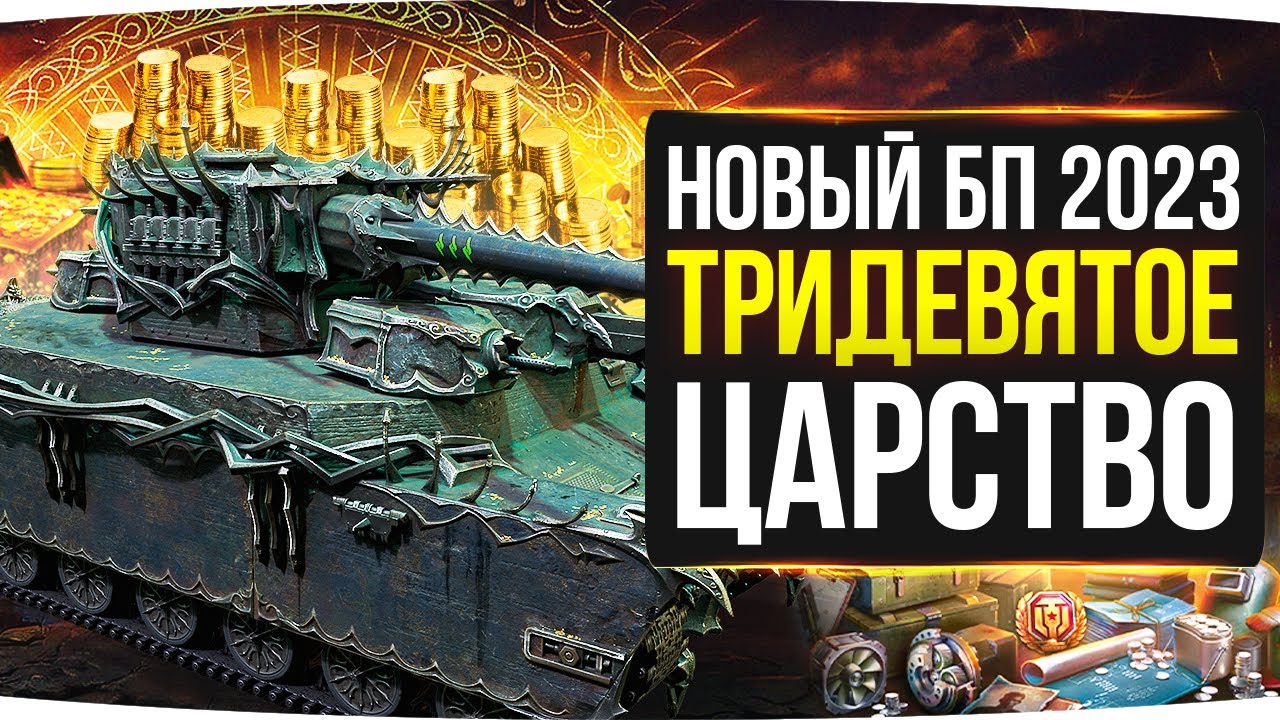 НОВЫЙ БП 2023
ТРИДЕВЯТОЕ
ЦАРСТВО